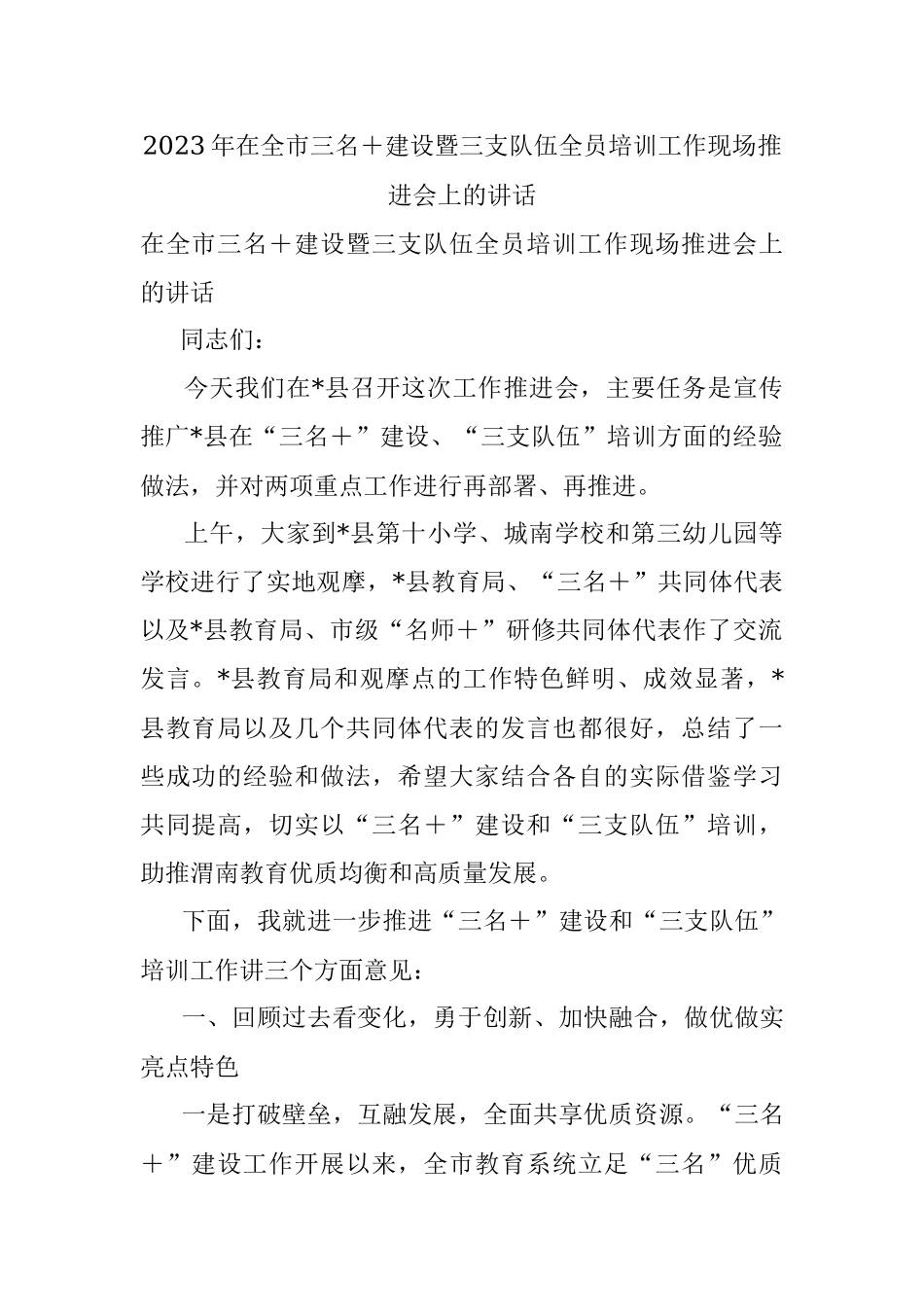 2023年在全市三名＋建设暨三支队伍全员培训工作现场推进会上的讲话

在全市三名＋建设暨三支队伍全员培训工作现场推进会上的讲话

同志们：

今天我们在*县召开这次工作推进会，主要任务是宣传推广*县在“三名＋”建设、“三支队伍”培训方面的经验做法，并对两项重点工作进行再部署、再推进。

上午，大家到*县第十小学、城南学校和第三幼儿园等学校进行了实地观摩，*县教育局、“三名＋”共同体代表以及*县教育局、市级“名师＋”研修共同体代表作了交流发言。*县教育局和观摩点的工作特色鲜明、成效显著，*县教育局以及几个共同体代表的发言也都很好，总结了一些成功的经验和做法，希望大家结合各自的实际借鉴学习共同提高，切实以“三名＋”建设和“三支队伍”培训，助推渭南教育优质均衡和高质量发展。

下面，我就进一步推进“三名＋”建设和“三支队伍”培训工作讲三个方面意见：

一、回顾过去看变化，勇于创新、加快融合，做优做实亮点特色

一是打破壁垒，互融发展，全面共享优质资源。“三名＋”建设工作开展以来，全市教育系统立足“三名”优质